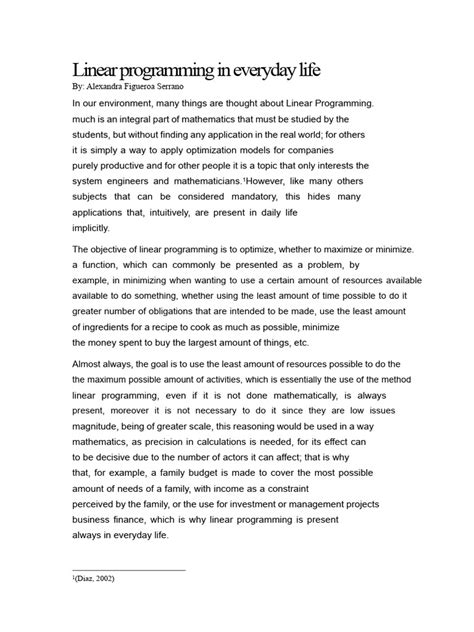 Linear programming in everyday life
By: Alexandra Figueroa Serrano

In our environment, many things are thought about Linear Programming. much is an integral part of mathematics that must be studied by the students, but without finding any application in the real world; for others it is simply a way to apply optimization models for companies purely productive and for other people it is a topic that only interests the system engineers and mathematicians.¹However, like many others subjects that can be considered mandatory, this hides many applications that, intuitively, are present in daily life implicitly.

The objective of linear programming is to optimize, whether to maximize or minimize. a function, which can commonly be presented as a problem, by example, in minimizing when wanting to use a certain amount of resources available available to do something, whether using the least amount of time possible to do it greater number of obligations that are intended to be made, use the least amount of ingredients for a recipe to cook as much as possible, minimize the money spent to buy the largest amount of things, etc.

Almost always, the goal is to use the least amount of resources possible to do the the maximum possible amount of activities, which is essentially the use of the method linear programming, even if it is not done mathematically, is always present, moreover it is not necessary to do it since they are low issues magnitude, being of greater scale, this reasoning would be used in a way mathematics, as precision in calculations is needed, for its effect can to be decisive due to the number of actors it can affect; that is why that, for example, a family budget is made to cover the most possible amount of needs of a family, with income as a constraint perceived by the family, or the use for investment or management projects business finance, which is why linear programming is present always in everyday life.

¹(Diaz, 2002)